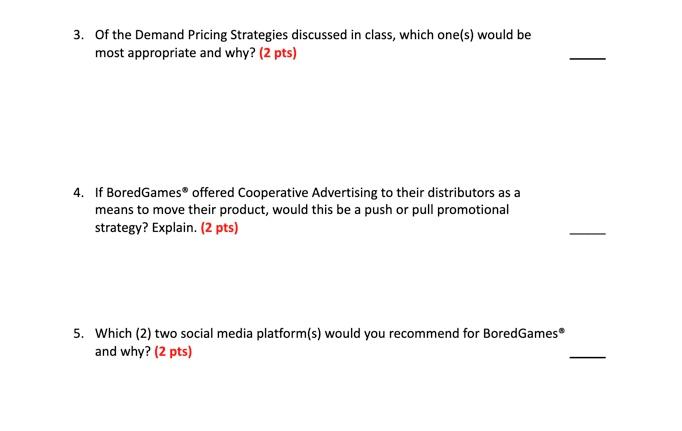 3. Of the Demand Pricing Strategies discussed in class, which one(s) would be most appropriate and why? (2 pts) ____

4. If BoredGames® offered Cooperative Advertising to their distributors as a means to move their product, would this be a push or pull promotional strategy? Explain. (2 pts) ____

5. Which (2) two social media platform(s) would you recommend for BoredGames® and why? (2 pts) ____